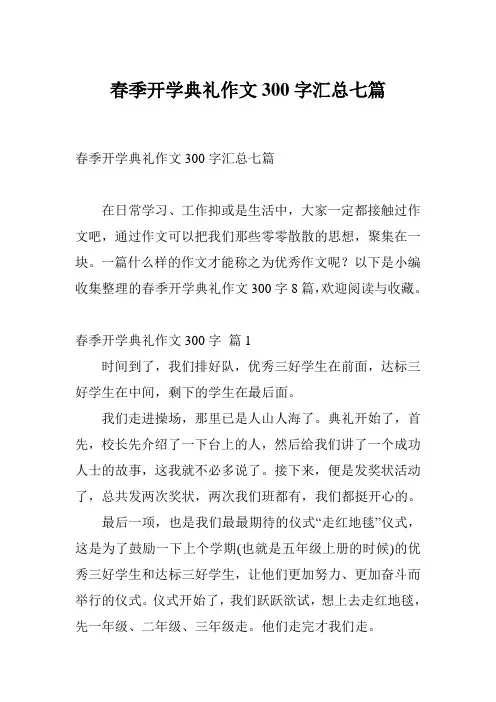 春季开学典礼作文 300 字汇总七篇

春季开学典礼作文 300 字汇总七篇

在日常学习、工作抑或是生活中，大家一定都接触过作文吧，通过作文可以把我们那些零零散散的思想，聚集在一块。一篇什么样的作文才能称之为优秀作文呢？以下是小编收集整理的春季开学典礼作文 300 字 8 篇，欢迎阅读与收藏。

春季开学典礼作文 300 字 篇 1

时间到了，我们排好队，优秀三好学生在前面，达标三好学生在中间，剩下的学生在最后面。

我们走进操场，那里已是人山人海了。典礼开始了，首先，校长先介绍了一下台上的人，然后给我们讲了一个成功人士的故事，这我就不必多说了。接下来，便是发奖状活动了，总共发两次奖状，两次我们班都有，我们都挺开心的。

最后一项，也是我们最最期待的仪式“走红地毯”仪式，这是为了鼓励一下上个学期(也就是五年级上册的时候)的优秀三好学生和达标三好学生，让他们更加努力、更加奋斗而举行的仪式。仪式开始了，我们跃跃欲试，想上去走红地毯，先一年级、二年级、三年级走。他们走完才我们走。